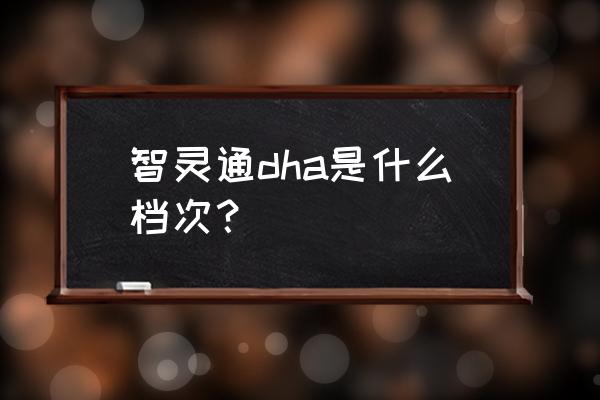 智灵通dha是什么档次？